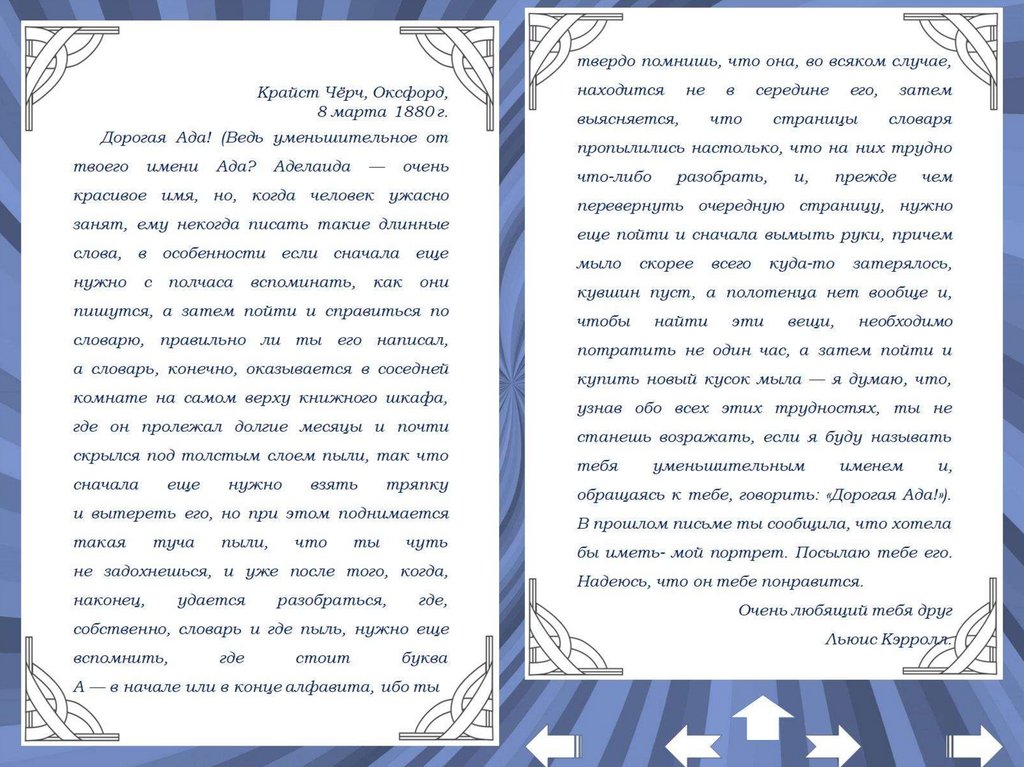 Крайст Чёрч, Оксфорд,
8 марта 1880 г.

Дорогая Ада! (Ведь уменьшительное от твоего имени Ада? Аделаида — очень красивое имя, но, когда человек ужасно занят, ему некогда писать такие длинные слова, в особенности если сначала еще нужно с полчаса вспоминать, как они пишутся, а затем пойти и справиться по словарю, правильно ли ты его написал, а словарь, конечно, оказывается в соседней комнате на самом верху книжного шкафа, где он пролежал долгие месяцы и почти скрылся под толстым слоем пыли, так что сначала еще нужно взять тряпку и вытереть его, но при этом поднимается такая туча пыли, что ты чуть не задохнешься, и уже после того, когда, наконец, удается разобраться, где, собственно, словарь и где пыль, нужно еще вспомнить, где стоит буква А — в начале или в конце алфавита, ибо ты твердо помнишь, что она, во всяком случае, находится не в середине его, затем выясняется, что страницы словаря пропылились настолько, что на них трудно что-либо разобрать, и, прежде чем перевернуть очередную страницу, нужно еще пойти и сначала вымыть руки, причем мыло скорее всего куда-то затерялось, кувшин пуст, а полотенца нет вообще и, чтобы найти эти вещи, необходимо потратить не один час, а затем пойти и купить новый кусок мыла — я думаю, что, узнав обо всех этих трудностях, ты не станешь возражать, если я буду называть тебя уменьшительным именем и, обращаясь к тебе, говорить: «Дорогая Ада!»). В прошлом письме ты сообщила, что хотела бы иметь- мой портрет. Посылаю тебе его. Надеюсь, что он тебе понравится.

Очень любящий тебя друг
Льюис Кэрролл.